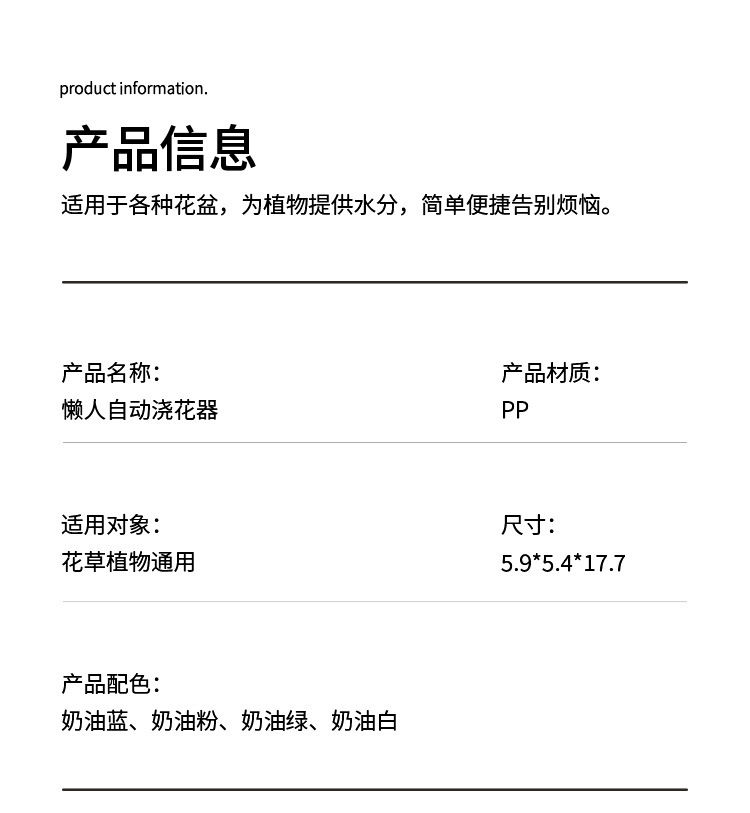 product information.

产品信息

适用于各种花盆，为植物提供水分，简单便捷告别烦恼。

产品名称：
懒人自动浇花器

产品材质：
PP

适用对象：
花草植物通用

尺寸：
5.9*5.4*17.7

产品配色：
奶油蓝、奶油粉、奶油绿、奶油白